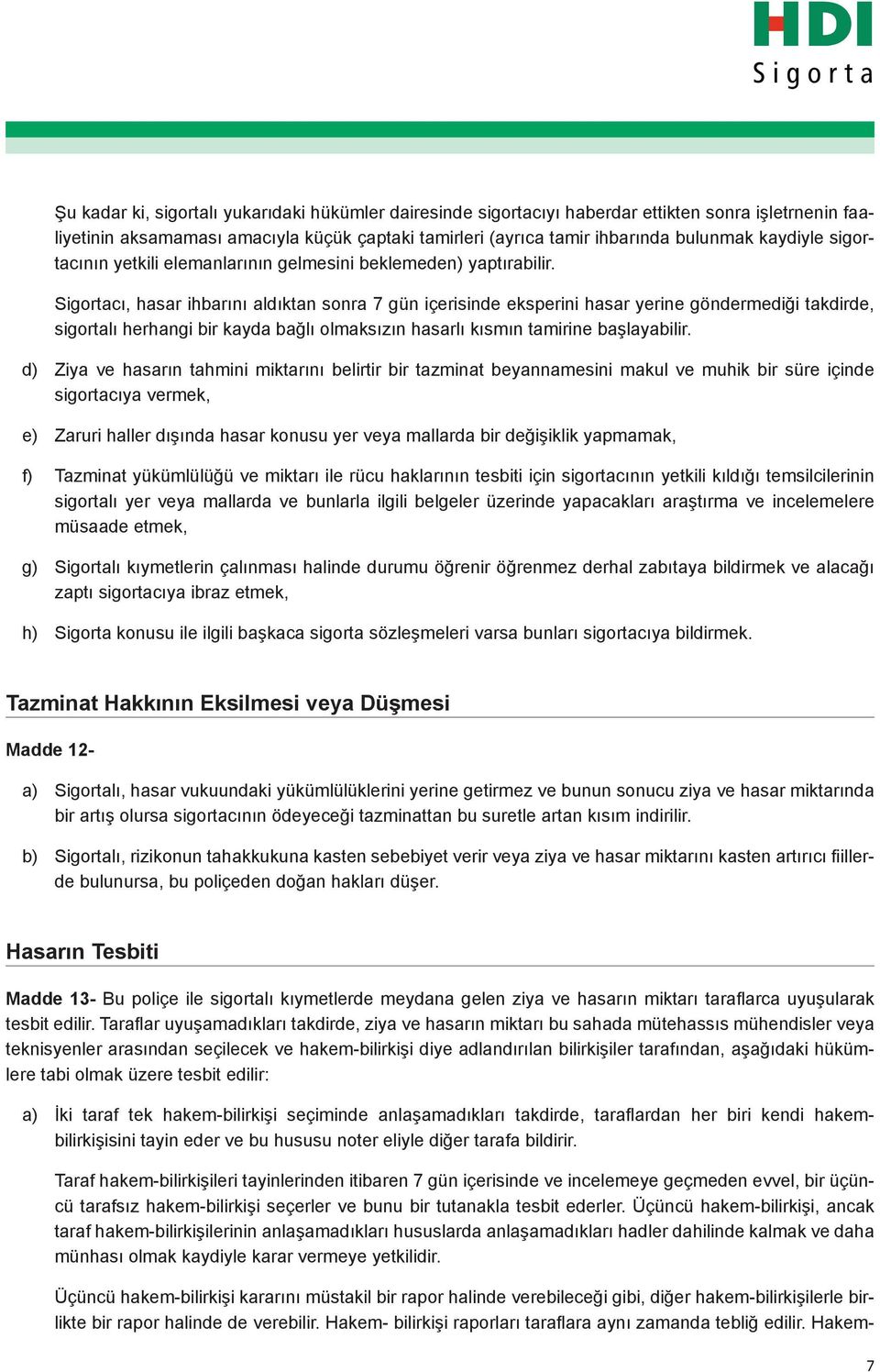 HDI
Sigorta

Şu kadar ki, sigortalı yukarıdaki hükümler dairesinde sigortacıyı haberdar ettikten sonra işletrnenin faaliyetinin aksamaması amacıyla küçük çaptaki tamirleri (ayrıca tamir ihbarında bulunmak kaydiyle sigortacının yetkili elemanlarının gelmesini beklemeden) yaptırabilir.

Sigortacı, hasar ihbarını aldıktan sonra 7 gün içerisinde eksperini hasar yerine göndermediği takdirde, sigortalı herhangi bir kayda bağlı olmaksızın hasarlı kısmın tamirine başlayabilir.

d) Ziya ve hasarın tahmini miktarını belirtir bir tazminat beyannamesini makul ve muhik bir süre içinde sigortacıya vermek,

e) Zaruri haller dışında hasar konusu yer veya mallarda bir değişiklik yapmamak,

f) Tazminat yükümlülüğü ve miktarı ile rücu haklarının tesbiti için sigortacının yetkili kıldığı temsilcilerinin sigortalı yer veya mallarda ve bunlarla ilgili belgeler üzerinde yapacakları araştırma ve incelemelere müsaade etmek,

g) Sigortalı kıymetlerin çalınması halinde durumu öğrenir öğrenmez derhal zabıtaya bildirmek ve alacağı zaptı sigortacıya ibraz etmek,

h) Sigorta konusu ile ilgili başkaca sigorta sözleşmeleri varsa bunları sigortacıya bildirmek.

Tazminat Hakkının Eksilmesi veya Düşmesi

Madde 12-

a) Sigortalı, hasar vukuundaki yükümlülüklerini yerine getirmez ve bunun sonucu ziya ve hasar miktarında bir artış olursa sigortacının ödeyeceği tazminattan bu suretle artan kısım indirilir.

b) Sigortalı, rizikonun tahakkukuna kasten sebebiyet verir veya ziya ve hasar miktarını kasten artırıcı fiillerde bulunursa, bu poliçeden doğan hakları düşer.

Hasarın Tesbiti

Madde 13- Bu poliçe ile sigortalı kıymetlerde meydana gelen ziya ve hasarın miktarı taraflarca uyuşularak tesbit edilir. Taraflar uyuşamadıkları takdirde, ziya ve hasarın miktarı bu sahada mütehassıs mühendisler veya teknisyenler arasından seçilecek ve hakem-bilirkişi diye adlandırılan bilirkişiler tarafından, aşağıdaki hükümlere tabi olmak üzere tesbit edilir:

a) İki taraf tek hakem-bilirkişi seçiminde anlaşamadıkları takdirde, taraflardan her biri kendi hakem-bilirkişisini tayin eder ve bu hususu noter eliyle diğer tarafa bildirir.

Taraf hakem-bilirkişileri tayinlerinden itibaren 7 gün içerisinde ve incelemeye geçmeden evvel, bir üçüncü tarafsız hakem-bilirkişi seçerler ve bunu bir tutanakla tesbit ederler. Üçüncü hakem-bilirkişi, ancak taraf hakem-bilirkişilerinin anlaşamadıkları hususlarda anlaşamadıkları hadler dahilinde kalmak ve daha münhası olmak kaydiyle karar vermeye yetkilidir.

Üçüncü hakem-bilirkişi kararını müstakil bir rapor halinde verebileceği gibi, diğer hakem-bilirkişilerle birlikte bir rapor halinde de verebilir. Hakem- bilirkişi raporları taraflara aynı zamanda tebliğ edilir. Hakem-

7